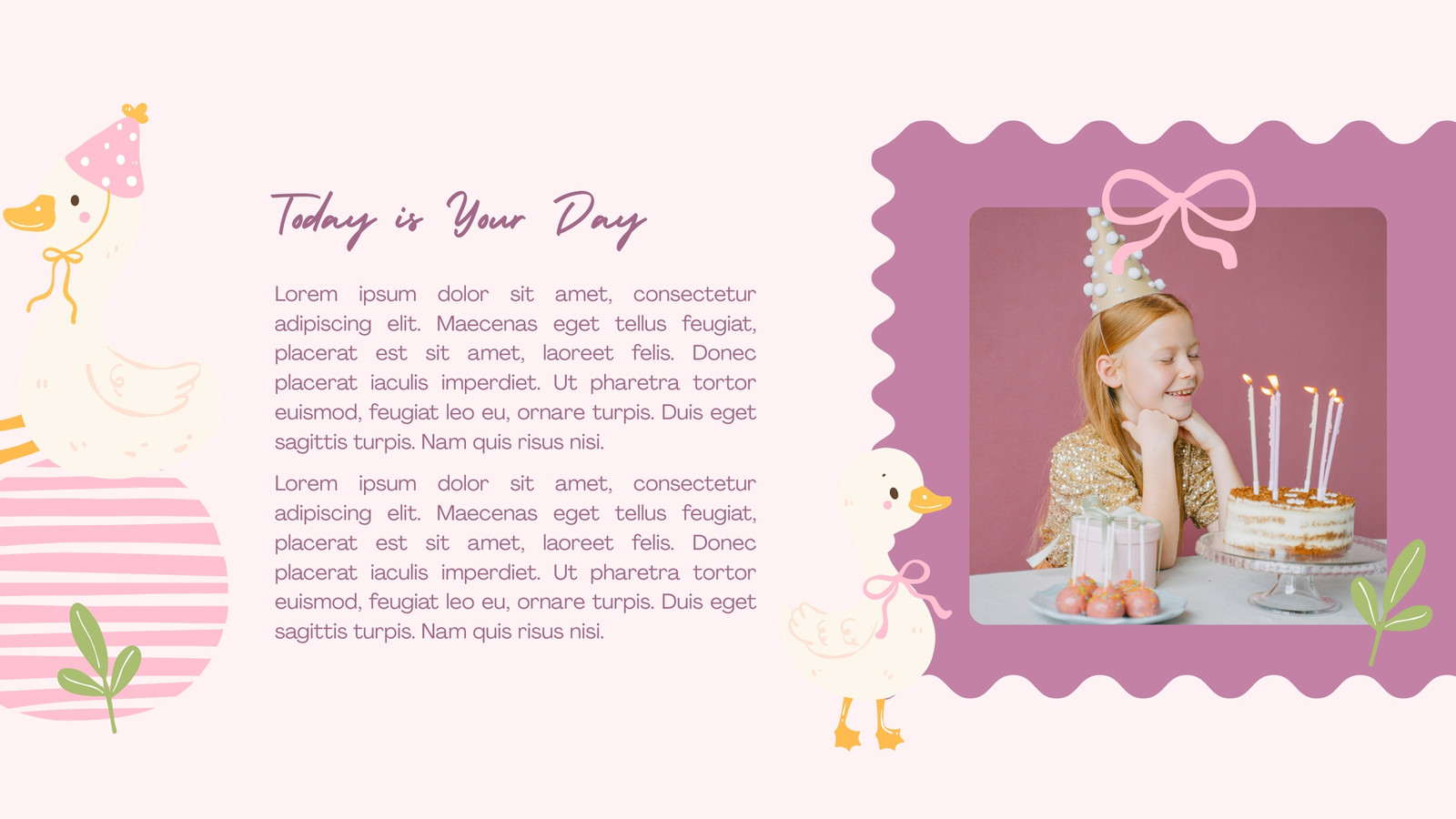 Today is Your Day

Lorem ipsum dolor sit amet, consectetur adipiscing elit. Maecenas eget tellus feugiat, placerat est sit amet, laoreet felis. Donec placerat iaculis imperdiet. Ut pharetra tortor euismod, feugiat leo eu, ornare turpis. Duis eget sagittis turpis. Nam quis risus nisi.

Lorem ipsum dolor sit amet, consectetur adipiscing elit. Maecenas eget tellus feugiat, placerat est sit amet, laoreet felis. Donec placerat iaculis imperdiet. Ut pharetra tortor euismod, feugiat leo eu, ornare turpis. Duis eget sagittis turpis. Nam quis risus nisi.